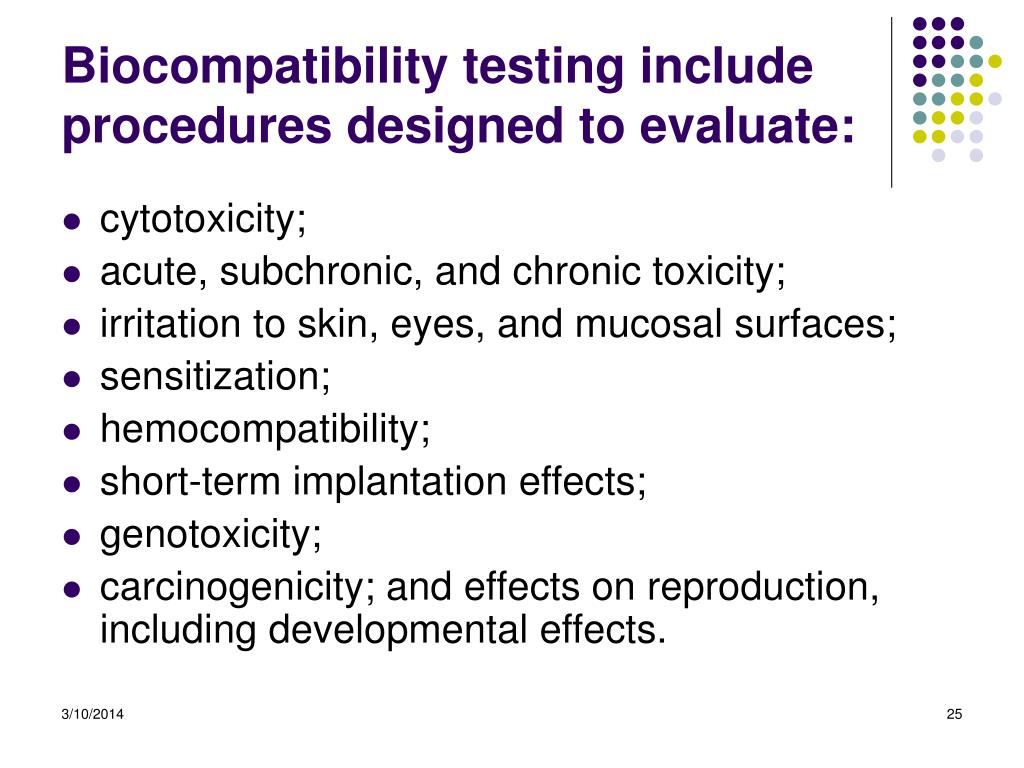 Biocompatibility testing include procedures designed to evaluate:

- cytotoxicity;
- acute, subchronic, and chronic toxicity;
- irritation to skin, eyes, and mucosal surfaces;
- sensitization;
- hemocompatibility;
- short-term implantation effects;
- genotoxicity;
- carcinogenicity; and effects on reproduction, including developmental effects.

3/10/2014

25